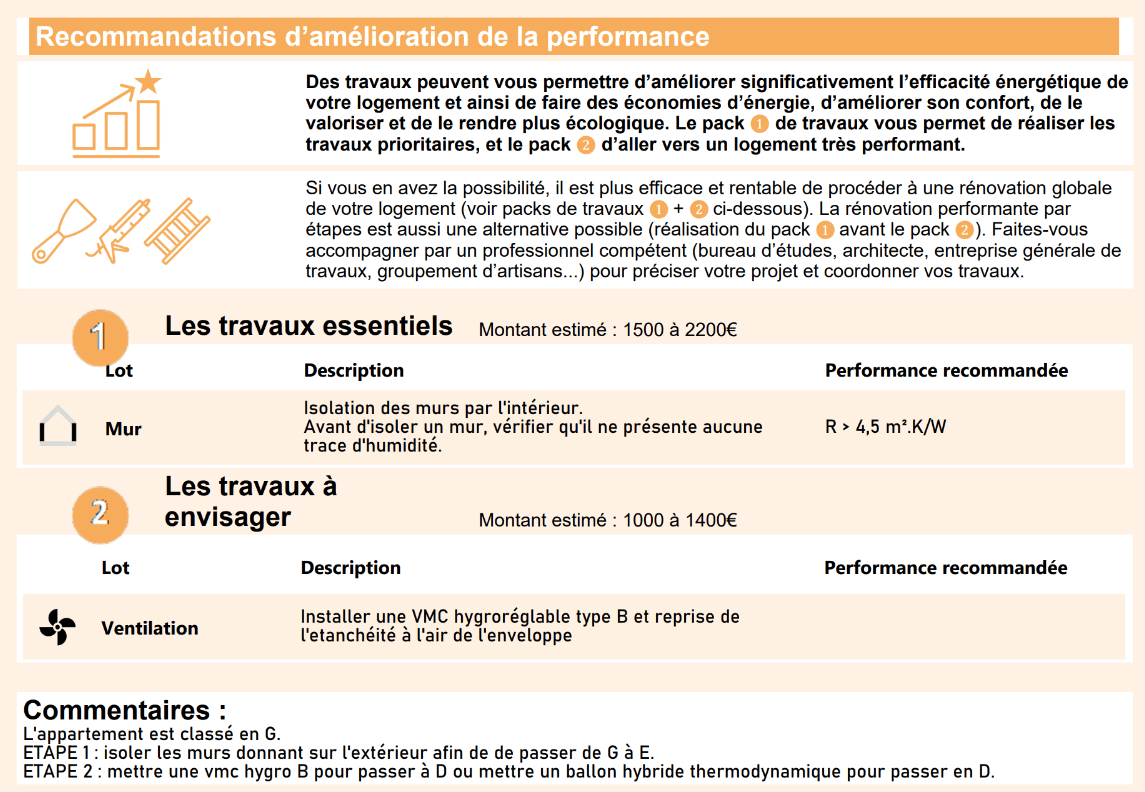 Recommandations d'amélioration de la performance

Des travaux peuvent vous permettre d'améliorer significativement l'efficacité énergétique de votre logement et ainsi de faire des économies d'énergie, d'améliorer son confort, de le valoriser et de le rendre plus écologique. Le pack 1 de travaux vous permet de réaliser les travaux prioritaires, et le pack 2 d'aller vers un logement très performant.

Si vous en avez la possibilité, il est plus efficace et rentable de procéder à une rénovation globale de votre logement (voir packs de travaux 1 + 2 ci-dessous). La rénovation performante par étapes est aussi une alternative possible (réalisation du pack 1 avant le pack 2). Faites-vous accompagner par un professionnel compétent (bureau d'études, architecte, entreprise générale de travaux, groupement d'artisans...) pour préciser votre projet et coordonner vos travaux.

1 Les travaux essentiels Montant estimé : 1500 à 2200€

| Lot | Description | Performance recommandée |
|---|---|---|
| Mur | Isolation des murs par l'intérieur. Avant d'isoler un mur, vérifier qu'il ne présente aucune trace d'humidité. | R > 4,5 m².K/W |

2 Les travaux à envisager Montant estimé : 1000 à 1400€

| Lot | Description | Performance recommandée |
|---|---|---|
| Ventilation | Installer une VMC hygroréglable type B et reprise de l'etanchéité à l'air de l'enveloppe | |

Commentaires :
L'appartement est classé en G.
ETAPE 1 : isoler les murs donnant sur l'extérieur afin de de passer de G à E.
ETAPE 2 : mettre une vmc hygro B pour passer à D ou mettre un ballon hybride thermodynamique pour passer en D.